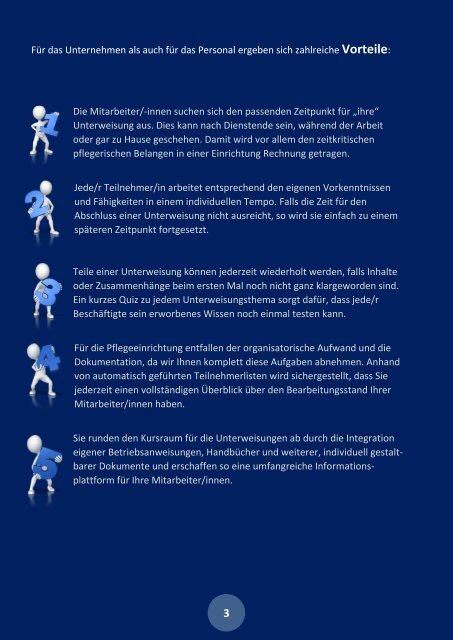 Für das Unternehmen als auch für das Personal ergeben sich zahlreiche Vorteile:

1

Die Mitarbeiter/-innen suchen sich den passenden Zeitpunkt für „ihre" Unterweisung aus. Dies kann nach Dienstende sein, während der Arbeit oder gar zu Hause geschehen. Damit wird vor allem den zeitkritischen pflegerischen Belangen in einer Einrichtung Rechnung getragen.

2

Jede/r Teilnehmer/in arbeitet entsprechend den eigenen Vorkenntnissen und Fähigkeiten in einem individuellen Tempo. Falls die Zeit für den Abschluss einer Unterweisung nicht ausreicht, so wird sie einfach zu einem späteren Zeitpunkt fortgesetzt.

3

Teile einer Unterweisung können jederzeit wiederholt werden, falls Inhalte oder Zusammenhänge beim ersten Mal noch nicht ganz klargeworden sind. Ein kurzes Quiz zu jedem Unterweisungsthema sorgt dafür, dass jede/r Beschäftigte sein erworbenes Wissen noch einmal testen kann.

4

Für die Pflegeeinrichtung entfallen der organisatorische Aufwand und die Dokumentation, da wir Ihnen komplett diese Aufgaben abnehmen. Anhand von automatisch geführten Teilnehmerlisten wird sichergestellt, dass Sie jederzeit einen vollständigen Überblick über den Bearbeitungsstand Ihrer Mitarbeiter/innen haben.

5

Sie runden den Kursraum für die Unterweisungen ab durch die Integration eigener Betriebsanweisungen, Handbücher und weiterer, individuell gestaltbarer Dokumente und erschaffen so eine umfangreiche Informationsplattform für Ihre Mitarbeiter/innen.

3